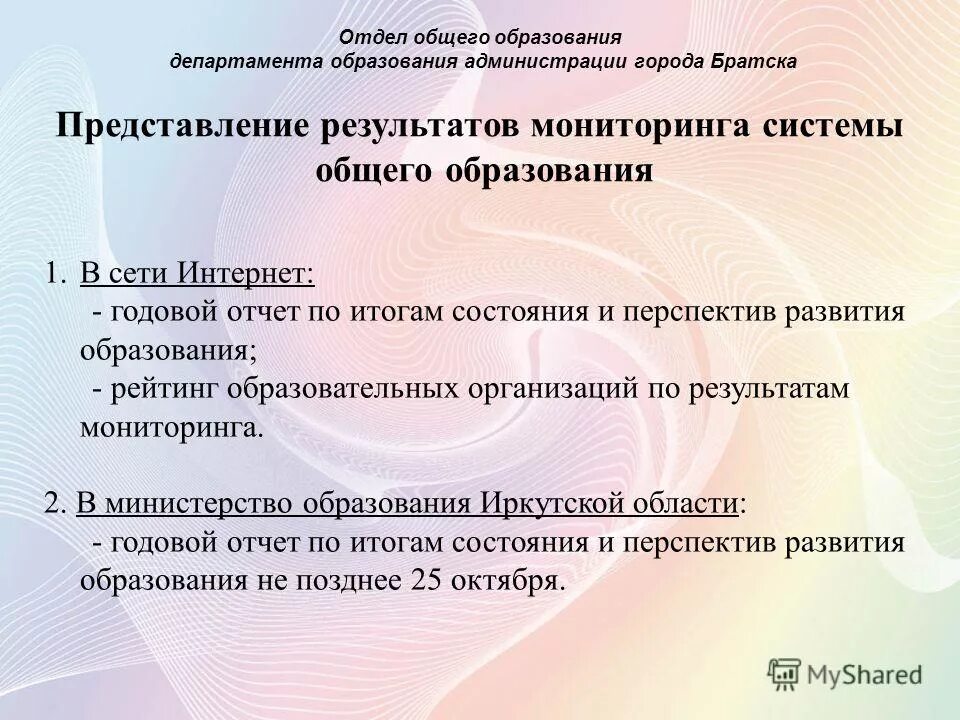 Отдел общего образования
департамента образования администрации города Братска

Представление результатов мониторинга системы общего образования

1. В сети Интернет:
- годовой отчет по итогам состояния и перспектив развития образования;
- рейтинг образовательных организаций по результатам мониторинга.

2. В министерство образования Иркутской области:
- годовой отчет по итогам состояния и перспектив развития образования не позднее 25 октября.

MyShared